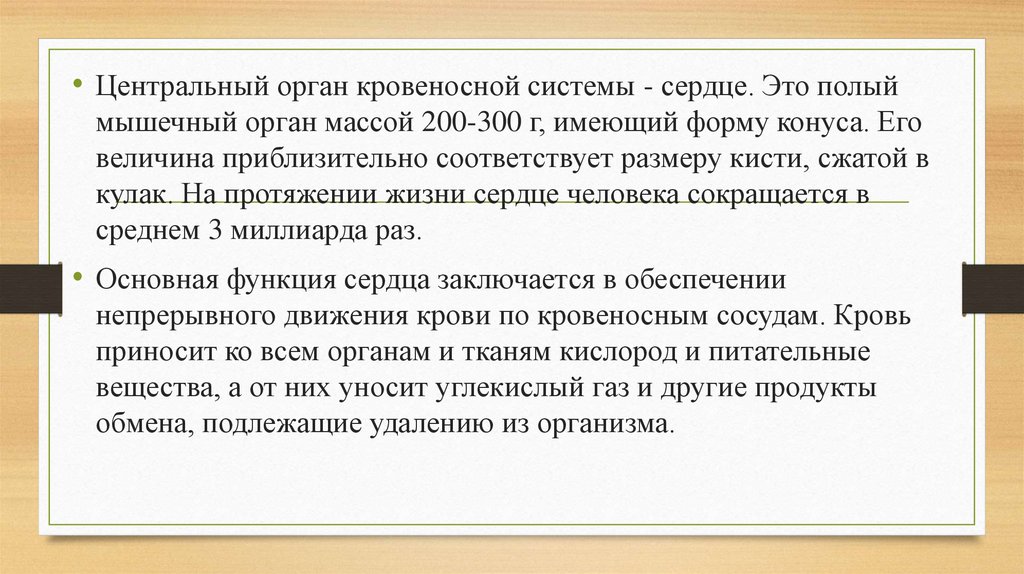 • Центральный орган кровеносной системы - сердце. Это полый мышечный орган массой 200-300 г, имеющий форму конуса. Его величина приблизительно соответствует размеру кисти, сжатой в кулак. На протяжении жизни сердце человека сокращается в среднем 3 миллиарда раз.

• Основная функция сердца заключается в обеспечении непрерывного движения крови по кровеносным сосудам. Кровь приносит ко всем органам и тканям кислород и питательные вещества, а от них уносит углекислый газ и другие продукты обмена, подлежащие удалению из организма.